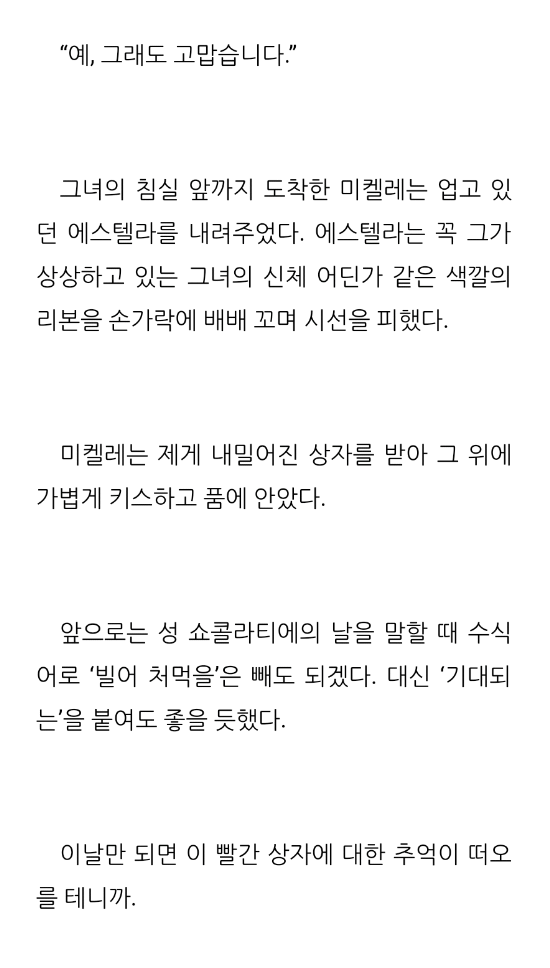 "예, 그래도 고맙습니다."

그녀의 침실 앞까지 도착한 미켈레는 업고 있던 에스텔라를 내려주었다. 에스텔라는 꼭 그가 상상하고 있는 그녀의 신체 어딘가 같은 색깔의 리본을 손가락에 배배 꼬며 시선을 피했다.

미켈레는 제게 내밀어진 상자를 받아 그 위에 가볍게 키스하고 품에 안았다.

앞으로는 성 쇼콜라티에의 날을 말할 때 수식어로 '빌어 처먹을'은 빼도 되겠다. 대신 '기대되는'을 붙여도 좋을 듯했다.

이날만 되면 이 빨간 상자에 대한 추억이 떠오를 테니까.